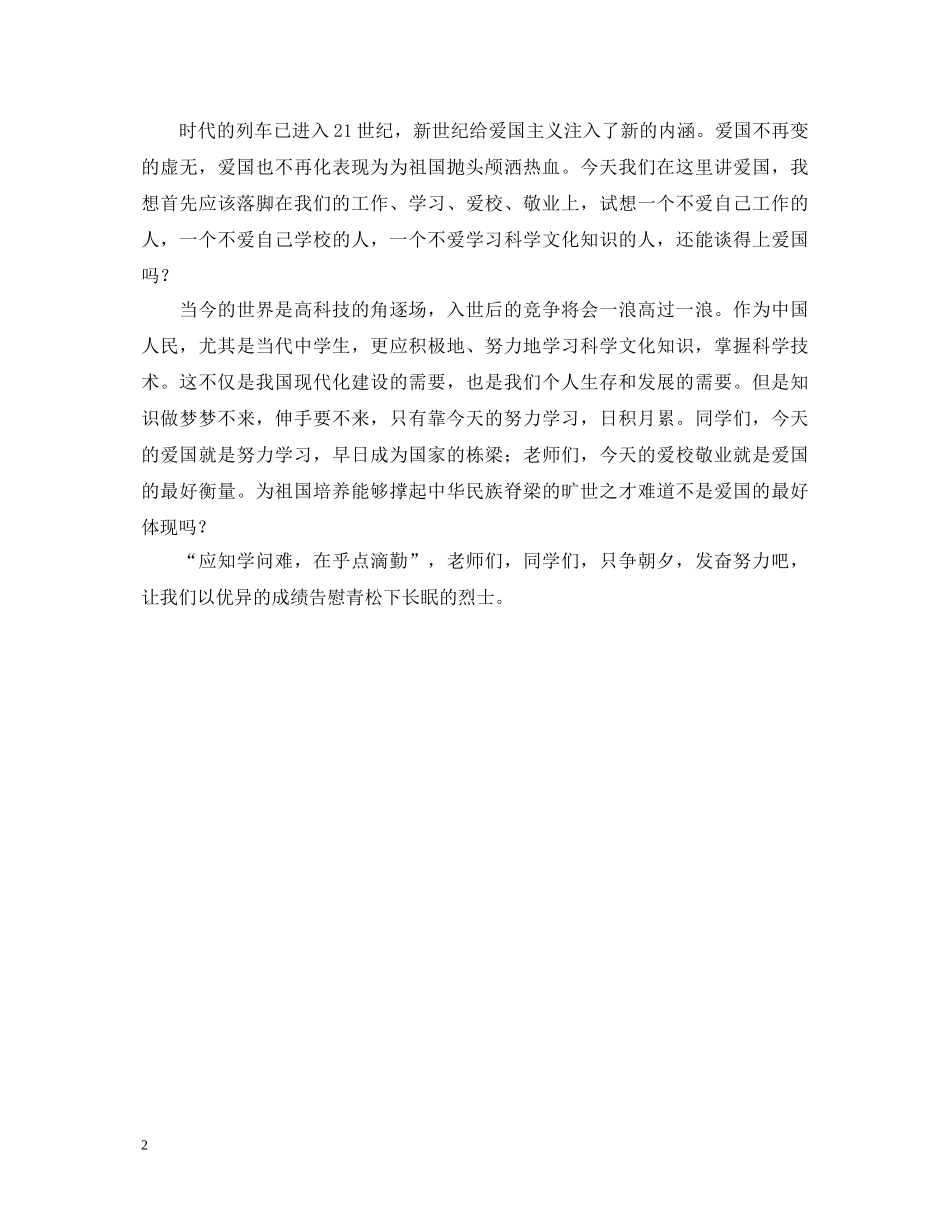 时代的列车已进入21世纪，新世纪给爱国主义注入了新的内涵。爱国不再变的虚无，爱国也不再化表现为为祖国抛头颅洒热血。今天我们在这里讲爱国，我想首先应该落脚在我们的工作、学习、爱校、敬业上，试想一个不爱自己工作的人，一个不爱自己学校的人，一个不爱学习科学文化知识的人，还能谈得上爱国吗？

当今的世界是高科技的角逐场，入世后的竞争将会一浪高过一浪。作为中国人民，尤其是当代中学生，更应积极地、努力地学习科学文化知识，掌握科学技术。这不仅是我国现代化建设的需要，也是我们个人生存和发展的需要。但是知识做梦梦不来，伸手要不来，只有靠今天的努力学习，日积月累。同学们，今天的爱国就是努力学习，早日成为国家的栋梁；老师们，今天的爱校敬业就是爱国的最好衡量。为祖国培养能够撑起中华民族脊梁的旷世之才难道不是爱国的最好体现吗？

“应知学问难，在乎点滴勤”，老师们，同学们，只争朝夕，发奋努力吧，让我们以优异的成绩告慰青松下长眠的烈士。

2